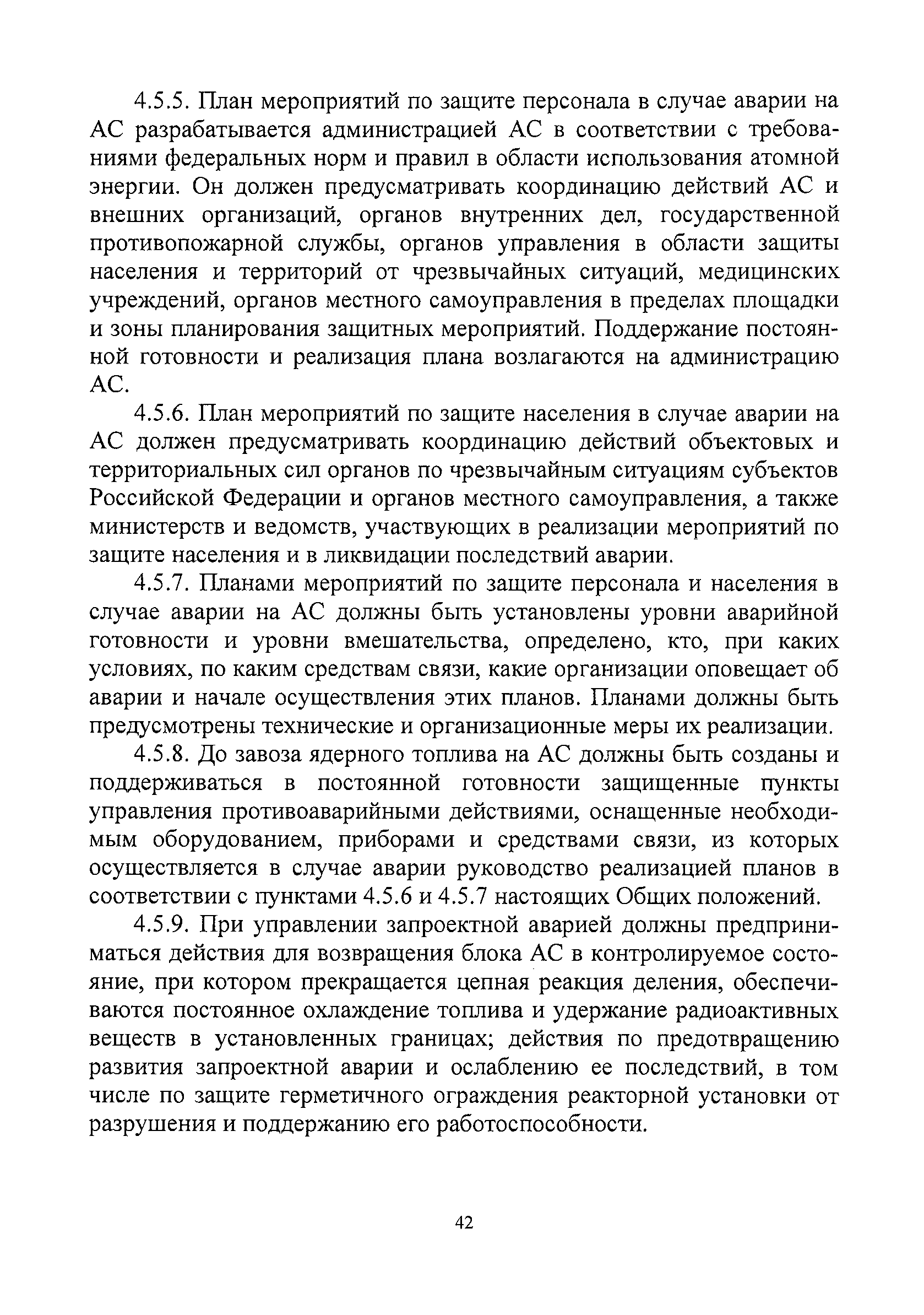 4.5.5. План мероприятий по защите персонала в случае аварии на АС разрабатывается администрацией АС в соответствии с требованиями федеральных норм и правил в области использования атомной энергии. Он должен предусматривать координацию действий АС и внешних организаций, органов внутренних дел, государственной противопожарной службы, органов управления в области защиты населения и территорий от чрезвычайных ситуаций, медицинских учреждений, органов местного самоуправления в пределах площадки и зоны планирования защитных мероприятий. Поддержание постоянной готовности и реализация плана возлагаются на администрацию АС.

4.5.6. План мероприятий по защите населения в случае аварии на АС должен предусматривать координацию действий объектовых и территориальных сил органов по чрезвычайным ситуациям субъектов Российской Федерации и органов местного самоуправления, а также министерств и ведомств, участвующих в реализации мероприятий по защите населения и в ликвидации последствий аварии.

4.5.7. Планами мероприятий по защите персонала и населения в случае аварии на АС должны быть установлены уровни аварийной готовности и уровни вмешательства, определено, кто, при каких условиях, по каким средствам связи, какие организации оповещает об аварии и начале осуществления этих планов. Планами должны быть предусмотрены технические и организационные меры их реализации.

4.5.8. До завоза ядерного топлива на АС должны быть созданы и поддерживаться в постоянной готовности защищенные пункты управления противоаварийными действиями, оснащенные необходимым оборудованием, приборами и средствами связи, из которых осуществляется в случае аварии руководство реализацией планов в соответствии с пунктами 4.5.6 и 4.5.7 настоящих Общих положений.

4.5.9. При управлении запроектной аварией должны предприниматься действия для возвращения блока АС в контролируемое состояние, при котором прекращается цепная реакция деления, обеспечиваются постоянное охлаждение топлива и удержание радиоактивных веществ в установленных границах; действия по предотвращению развития запроектной аварии и ослаблению ее последствий, в том числе по защите герметичного ограждения реакторной установки от разрушения и поддержанию его работоспособности.

42